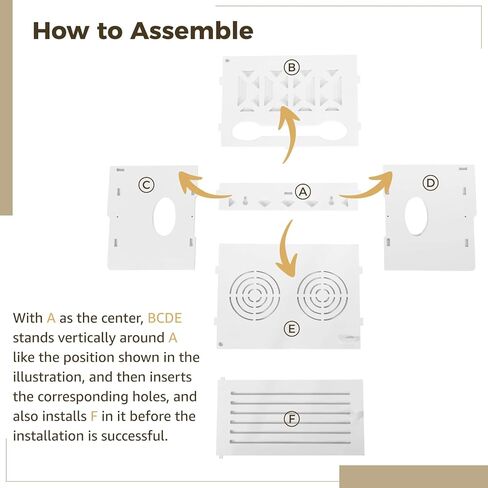 How to Assemble

B

C

A

D

E

F

With A as the center, BCDE stands vertically around A like the position shown in the illustration, and then inserts the corresponding holes, and also installs F in it before the installation is successful.